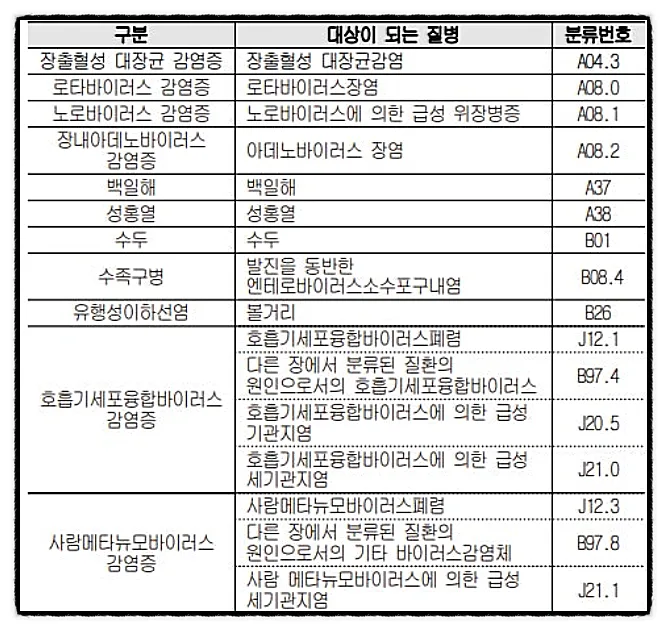 | 구분 | 대상이 되는 질병 | 분류번호 |
|---|---|---|
| 장출혈성 대장균 감염증 | 장출혈성 대장균감염 | A04.3 |
| 로타바이러스 감염증 | 로타바이러스장염 | A08.0 |
| 노로바이러스 감염증 | 노로바이러스에 의한 급성 위장병증 | A08.1 |
| 장내아데노바이러스 감염증 | 아데노바이러스 장염 | A08.2 |
| 백일해 | 백일해 | A37 |
| 성홍열 | 성홍열 | A38 |
| 수두 | 수두 | B01 |
| 수족구병 | 발진을 동반한 엔테로바이러스소수포구내염 | B08.4 |
| 유행성이하선염 | 볼거리 | B26 |
| 호흡기세포융합바이러스 감염증 | 호흡기세포융합바이러스폐렴 | J12.1 |
| | 다른 장에서 분류된 질환의 원인으로서의 호흡기세포융합바이러스 | B97.4 |
| | 호흡기세포융합바이러스에 의한 급성 기관지염 | J20.5 |
| | 호흡기세포융합바이러스에 의한 급성 세기관지염 | J21.0 |
| 사람메타뉴모바이러스 감염증 | 사람메타뉴모바이러스폐렴 | J12.3 |
| | 다른 장에서 분류된 질환의 원인으로서의 기타 바이러스감염체 | B97.8 |
| | 사람 메타뉴모바이러스에 의한 급성 세기관지염 | J21.1 |